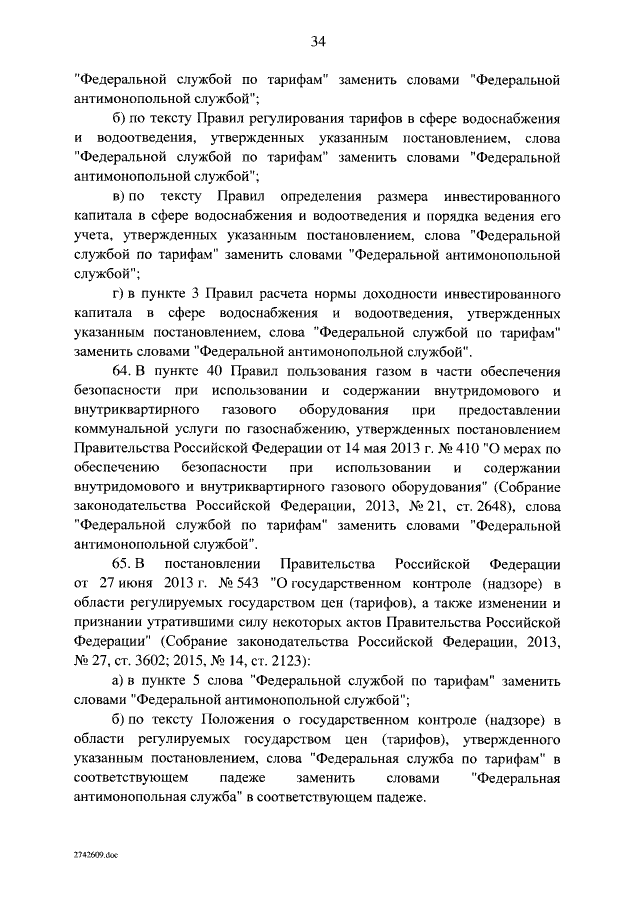 34

"Федеральной службой по тарифам" заменить словами "Федеральной антимонопольной службой";

б) по тексту Правил регулирования тарифов в сфере водоснабжения и водоотведения, утвержденных указанным постановлением, слова "Федеральной службой по тарифам" заменить словами "Федеральной антимонопольной службой";

в) по тексту Правил определения размера инвестированного капитала в сфере водоснабжения и водоотведения и порядка ведения его учета, утвержденных указанным постановлением, слова "Федеральной службой по тарифам" заменить словами "Федеральной антимонопольной службой";

г) в пункте 3 Правил расчета нормы доходности инвестированного капитала в сфере водоснабжения и водоотведения, утвержденных указанным постановлением, слова "Федеральной службой по тарифам" заменить словами "Федеральной антимонопольной службой".

64. В пункте 40 Правил пользования газом в части обеспечения безопасности при использовании и содержании внутридомового и внутриквартирного газового оборудования при предоставлении коммунальной услуги по газоснабжению, утвержденных постановлением Правительства Российской Федерации от 14 мая 2013 г. № 410 "О мерах по обеспечению безопасности при использовании и содержании внутридомового и внутриквартирного газового оборудования" (Собрание законодательства Российской Федерации, 2013, № 21, ст. 2648), слова "Федеральной службой по тарифам" заменить словами "Федеральной антимонопольной службой".

65. В постановлении Правительства Российской Федерации от 27 июня 2013 г. № 543 "О государственном контроле (надзоре) в области регулируемых государством цен (тарифов), а также изменении и признании утратившими силу некоторых актов Правительства Российской Федерации" (Собрание законодательства Российской Федерации, 2013, № 27, ст. 3602; 2015, № 14, ст. 2123):

а) в пункте 5 слова "Федеральной службой по тарифам" заменить словами "Федеральной антимонопольной службой";

б) по тексту Положения о государственном контроле (надзоре) в области регулируемых государством цен (тарифов), утвержденного указанным постановлением, слова "Федеральная служба по тарифам" в соответствующем падеже заменить словами "Федеральная антимонопольная служба" в соответствующем падеже.

2742609.doc